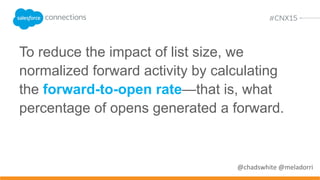 salesforce connections

#CNX15

To reduce the impact of list size, we normalized forward activity by calculating the forward-to-open rate—that is, what percentage of opens generated a forward.

@chadswhite @meladorri